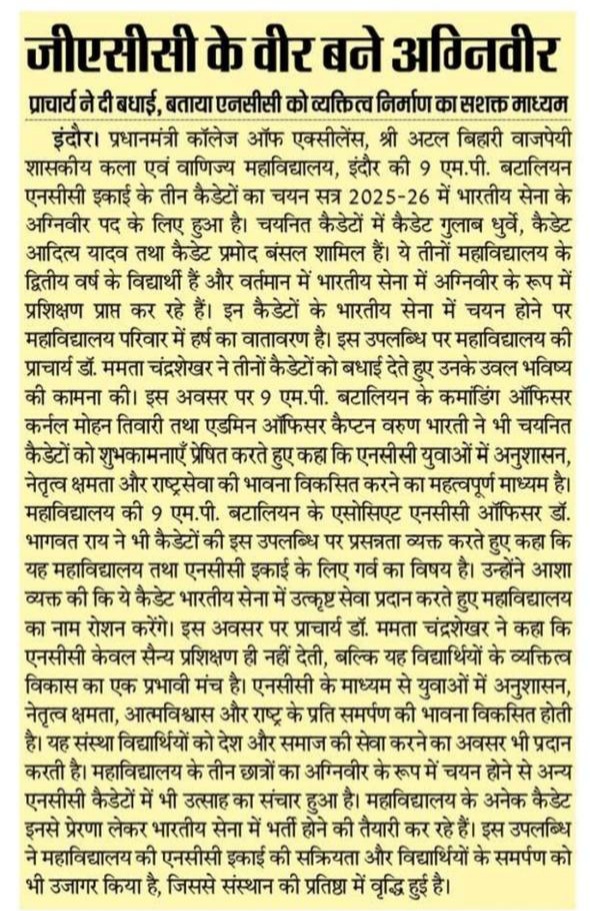 जीएसीसी के वीर बने अग्निवीर

प्राचार्य ने दी बधाई, बताया एनसीसी को व्यक्तित्व निर्माण का सशक्त माध्यम

इंदौर। प्रधानमंत्री कॉलेज ऑफ एक्सीलेंस, श्री अटल बिहारी वाजपेयी शासकीय कला एवं वाणिज्य महाविद्यालय, इंदौर की 9 एम.पी. बटालियन एनसीसी इकाई के तीन कैडेटों का चयन सत्र 2025-26 में भारतीय सेना के अग्निवीर पद के लिए हुआ है। चयनित कैडेटों में कैडेट गुलाब धुर्वे, कैडेट आदित्य यादव तथा कैडेट प्रमोद बंसल शामिल हैं। ये तीनों महाविद्यालय के द्वितीय वर्ष के विद्यार्थी हैं और वर्तमान में भारतीय सेना में अग्निवीर के रूप में प्रशिक्षण प्राप्त कर रहे हैं। इन कैडेटों के भारतीय सेना में चयन होने पर महाविद्यालय परिवार में हर्ष का वातावरण है। इस उपलब्धि पर महाविद्यालय की प्राचार्य डॉ. ममता चंद्रशेखर ने तीनों कैडेटों को बधाई देते हुए उनके उवल भविष्य की कामना की। इस अवसर पर 9 एम.पी. बटालियन के कमांडिंग ऑफिसर कर्नल मोहन तिवारी तथा एडमिन ऑफिसर कैप्टन वरुण भारती ने भी चयनित कैडेटों को शुभकामनाएँ प्रेषित करते हुए कहा कि एनसीसी युवाओं में अनुशासन, नेतृत्व क्षमता और राष्ट्रसेवा की भावना विकसित करने का महत्वपूर्ण माध्यम है। महाविद्यालय की 9 एम.पी. बटालियन के एसोसिएट एनसीसी ऑफिसर डॉ. भागवत राय ने भी कैडेटों की इस उपलब्धि पर प्रसन्नता व्यक्त करते हुए कहा कि यह महाविद्यालय तथा एनसीसी इकाई के लिए गर्व का विषय है। उन्होंने आशा व्यक्त की कि ये कैडेट भारतीय सेना में उत्कृष्ट सेवा प्रदान करते हुए महाविद्यालय का नाम रोशन करेंगे। इस अवसर पर प्राचार्य डॉ. ममता चंद्रशेखर ने कहा कि एनसीसी केवल सैन्य प्रशिक्षण ही नहीं देती, बल्कि यह विद्यार्थियों के व्यक्तित्व विकास का एक प्रभावी मंच है। एनसीसी के माध्यम से युवाओं में अनुशासन, नेतृत्व क्षमता, आत्मविश्वास और राष्ट्र के प्रति समर्पण की भावना विकसित होती है। यह संस्था विद्यार्थियों को देश और समाज की सेवा करने का अवसर भी प्रदान करती है। महाविद्यालय के तीन छात्रों का अग्निवीर के रूप में चयन होने से अन्य एनसीसी कैडेटों में भी उत्साह का संचार हुआ है। महाविद्यालय के अनेक कैडेट इनसे प्रेरणा लेकर भारतीय सेना में भर्ती होने की तैयारी कर रहे हैं। इस उपलब्धि ने महाविद्यालय की एनसीसी इकाई की सक्रियता और विद्यार्थियों के समर्पण को भी उजागर किया है, जिससे संस्थान की प्रतिष्ठा में वृद्धि हुई है।